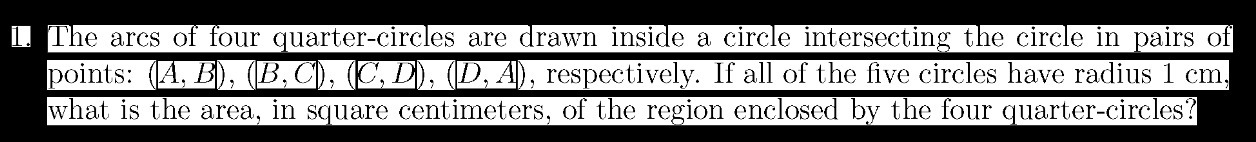 1. The arcs of four quarter-circles are drawn inside a circle intersecting the circle in pairs of points: $(A, B)$, $(B, C)$, $(C, D)$, $(D, A)$, respectively. If all of the five circles have radius 1 cm, what is the area, in square centimeters, of the region enclosed by the four quarter-circles?